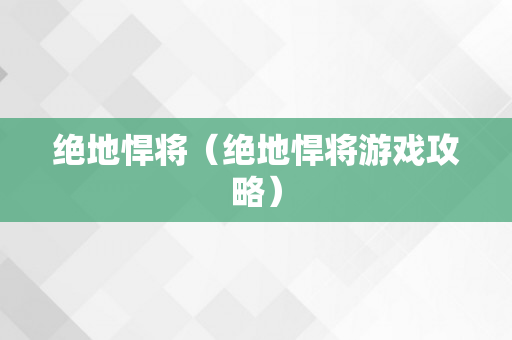 绝地悍将（绝地悍将游戏攻略）